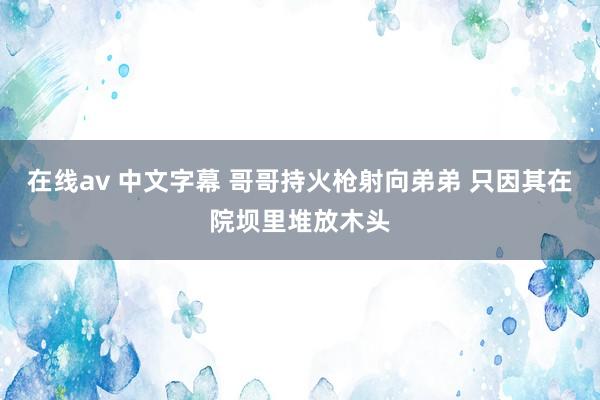 在线av 中文字幕 哥哥持火枪射向弟弟 只因其在院坝里堆放木头